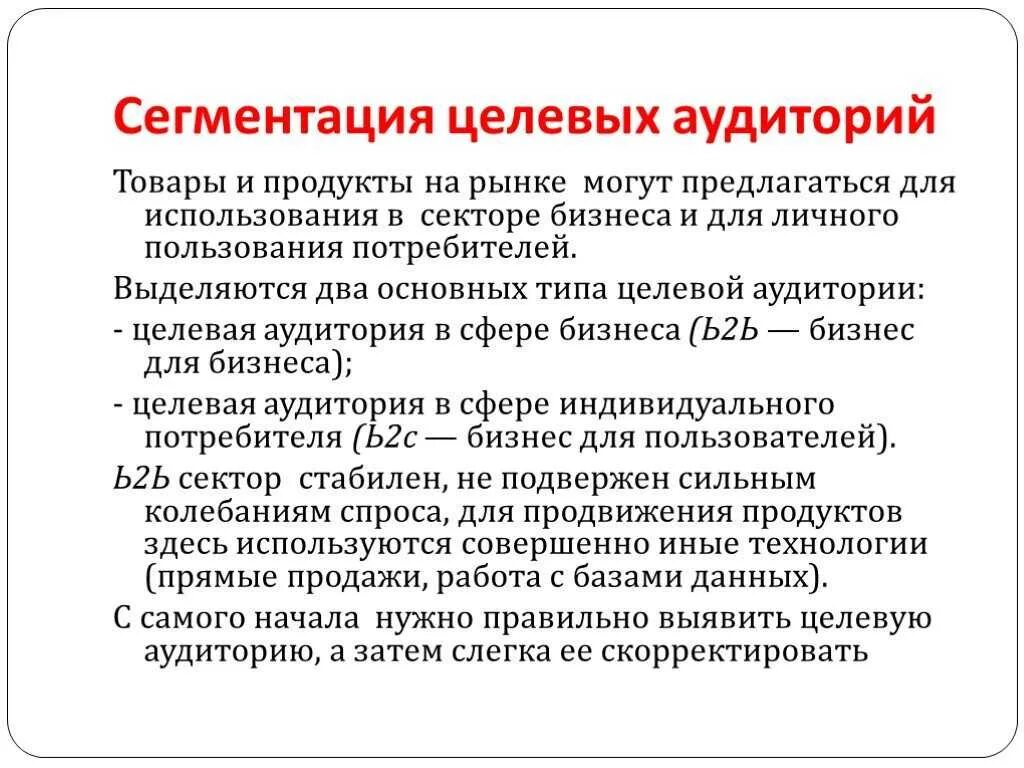 Сегментация целевых аудиторий

Товары и продукты на рынке могут предлагаться для использования в секторе бизнеса и для личного пользования потребителей.

Выделяются два основных типа целевой аудитории:

- целевая аудитория в сфере бизнеса (Ь2Ь — бизнес для бизнеса);

- целевая аудитория в сфере индивидуального потребителя (Ь2с — бизнес для пользователей).

Ь2Ь сектор стабилен, не подвержен сильным колебаниям спроса, для продвижения продуктов здесь используются совершенно иные технологии (прямые продажи, работа с базами данных).

С самого начала нужно правильно выявить целевую аудиторию, а затем слегка ее скорректировать